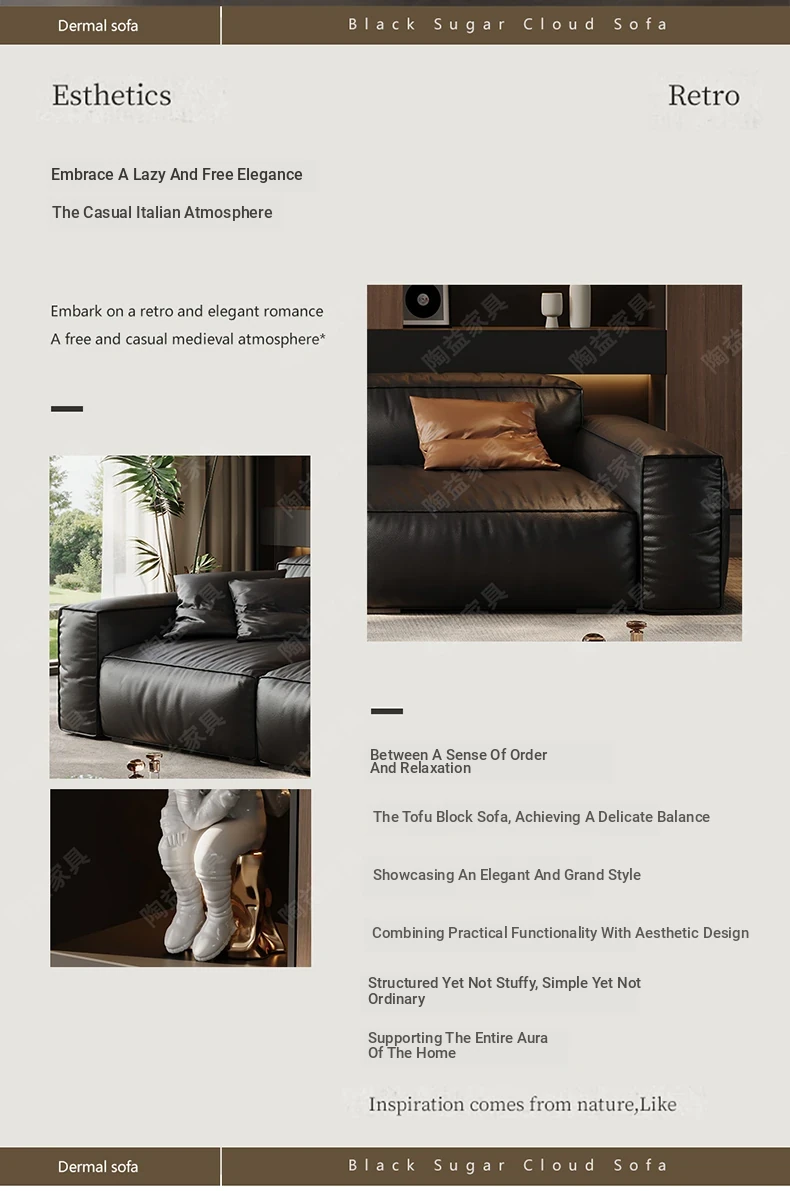 Dermal sofa

Black Sugar Cloud Sofa

Esthetics

Retro

Embrace A Lazy And Free Elegance

The Casual Italian Atmosphere

Embark on a retro and elegant romance
A free and casual medieval atmosphere*

陶益家具

Between A Sense Of Order And Relaxation

The Tofu Block Sofa, Achieving A Delicate Balance

Showcasing An Elegant And Grand Style

Combining Practical Functionality With Aesthetic Design

Structured Yet Not Stuffy, Simple Yet Not Ordinary

Supporting The Entire Aura Of The Home

Inspiration comes from nature,Like

Dermal sofa

Black Sugar Cloud Sofa